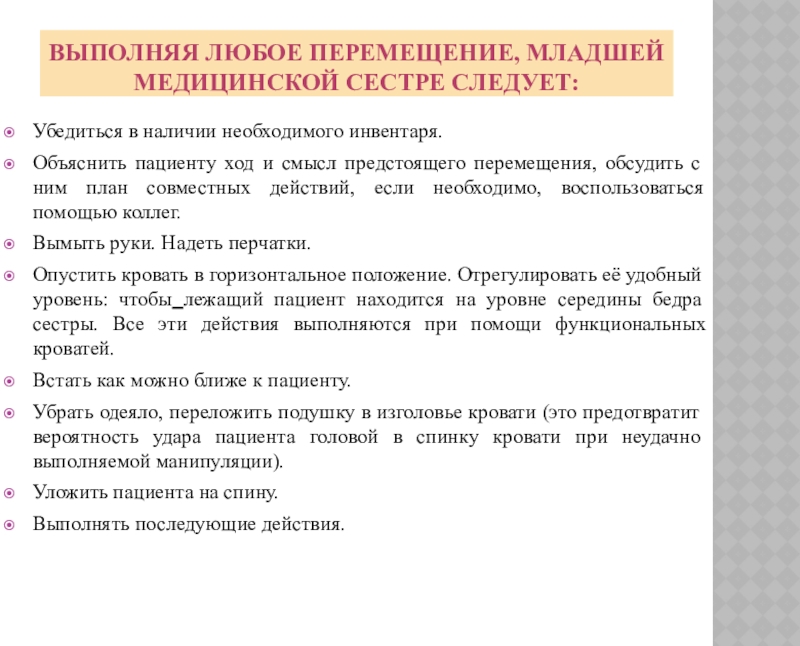 ВЫПОЛНЯЯ ЛЮБОЕ ПЕРЕМЕЩЕНИЕ, МЛАДШЕЙ МЕДИЦИНСКОЙ СЕСТРЕ СЛЕДУЕТ:

Убедиться в наличии необходимого инвентаря.

Объяснить пациенту ход и смысл предстоящего перемещения, обсудить с ним план совместных действий, если необходимо, воспользоваться помощью коллег.

Вымыть руки. Надеть перчатки.

Опустить кровать в горизонтальное положение. Отрегулировать её удобный уровень: чтобы_лежащий пациент находится на уровне середины бедра сестры. Все эти действия выполняются при помощи функциональных кроватей.

Встать как можно ближе к пациенту.

Убрать одеяло, переложить подушку в изголовье кровати (это предотвратит вероятность удара пациента головой в спинку кровати при неудачно выполняемой манипуляции).

Уложить пациента на спину.

Выполнять последующие действия.